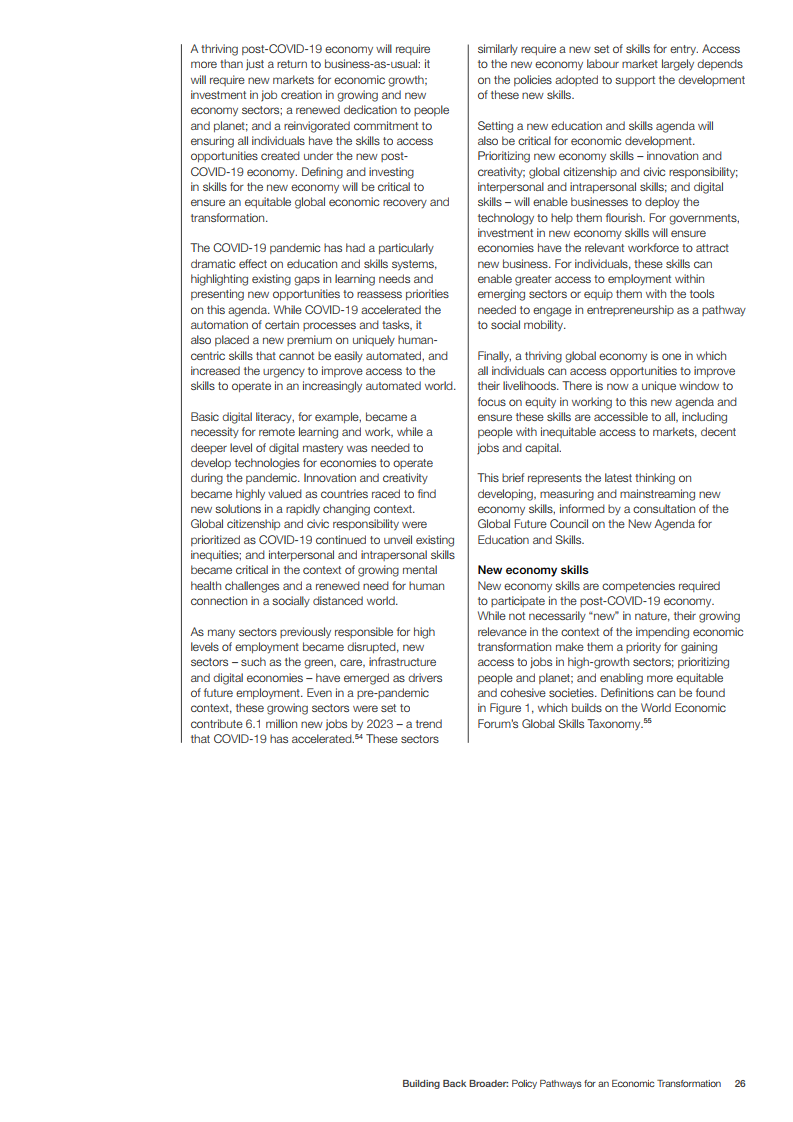 A thriving post-COVID-19 economy will require more than just a return to business-as-usual: it will require new markets for economic growth; investment in job creation in growing and new economy sectors; a renewed dedication to people and planet; and a reinvigorated commitment to ensuring all individuals have the skills to access opportunities created under the new post-COVID-19 economy. Defining and investing in skills for the new economy will be critical to ensure an equitable global economic recovery and transformation.

The COVID-19 pandemic has had a particularly dramatic effect on education and skills systems, highlighting existing gaps in learning needs and presenting new opportunities to reassess priorities on this agenda. While COVID-19 accelerated the automation of certain processes and tasks, it also placed a new premium on uniquely human-centric skills that cannot be easily automated, and increased the urgency to improve access to the skills to operate in an increasingly automated world.

Basic digital literacy, for example, became a necessity for remote learning and work, while a deeper level of digital mastery was needed to develop technologies for economies to operate during the pandemic. Innovation and creativity became highly valued as countries raced to find new solutions in a rapidly changing context. Global citizenship and civic responsibility were prioritized as COVID-19 continued to unveil existing inequities; and interpersonal and intrapersonal skills became critical in the context of growing mental health challenges and a renewed need for human connection in a socially distanced world.

As many sectors previously responsible for high levels of employment became disrupted, new sectors – such as the green, care, infrastructure and digital economies – have emerged as drivers of future employment. Even in a pre-pandemic context, these growing sectors were set to contribute 6.1 million new jobs by 2023 – a trend that COVID-19 has accelerated.$^{54}$ These sectors similarly require a new set of skills for entry. Access to the new economy labour market largely depends on the policies adopted to support the development of these new skills.

Setting a new education and skills agenda will also be critical for economic development. Prioritizing new economy skills – innovation and creativity; global citizenship and civic responsibility; interpersonal and intrapersonal skills; and digital skills – will enable businesses to deploy the technology to help them flourish. For governments, investment in new economy skills will ensure economies have the relevant workforce to attract new business. For individuals, these skills can enable greater access to employment within emerging sectors or equip them with the tools needed to engage in entrepreneurship as a pathway to social mobility.

Finally, a thriving global economy is one in which all individuals can access opportunities to improve their livelihoods. There is now a unique window to focus on equity in working to this new agenda and ensure these skills are accessible to all, including people with inequitable access to markets, decent jobs and capital.

This brief represents the latest thinking on developing, measuring and mainstreaming new economy skills, informed by a consultation of the Global Future Council on the New Agenda for Education and Skills.

New economy skills
New economy skills are competencies required to participate in the post-COVID-19 economy. While not necessarily "new" in nature, their growing relevance in the context of the impending economic transformation make them a priority for gaining access to jobs in high-growth sectors; prioritizing people and planet; and enabling more equitable and cohesive societies. Definitions can be found in Figure 1, which builds on the World Economic Forum's Global Skills Taxonomy.$^{55}$

Building Back Broader: Policy Pathways for an Economic Transformation 26